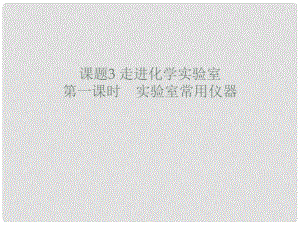 课题3 走进化学实验室
第一课时　实验室常用仪器